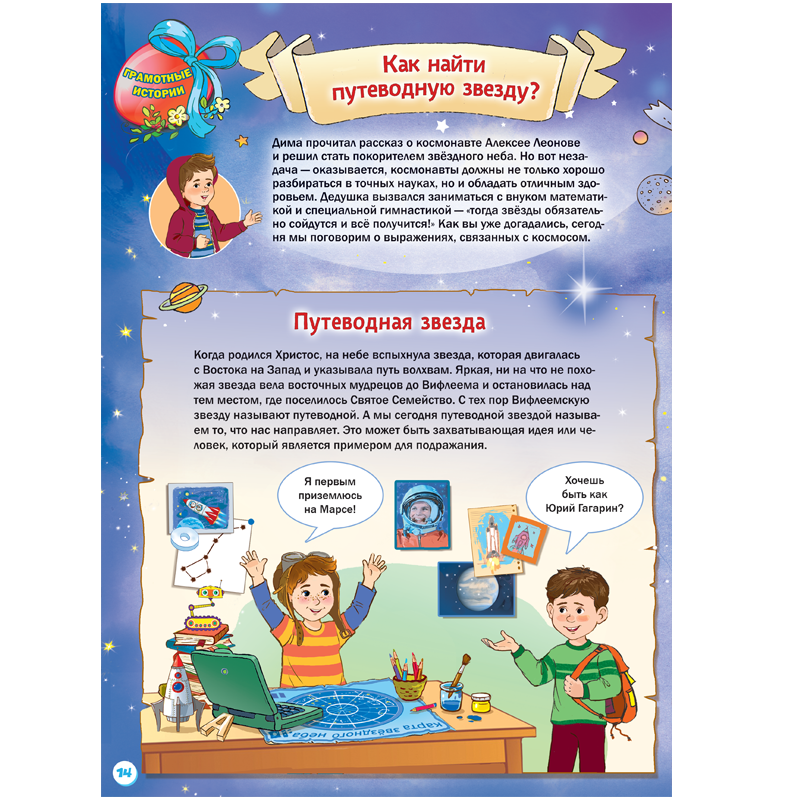 ГРАМОТНЫЕ ИСТОРИИ

Как найти путеводную звезду?

Дима прочитал рассказ о космонавте Алексее Леонове и решил стать покорителем звёздного неба. Но вот незадача — оказывается, космонавты должны не только хорошо разбираться в точных науках, но и обладать отличным здоровьем. Дедушка вызвался заниматься с внуком математикой и специальной гимнастикой — «тогда звёзды обязательно сойдутся и всё получится!» Как вы уже догадались, сегодня мы поговорим о выражениях, связанных с космосом.

Путеводная звезда

Когда родился Христос, на небе вспыхнула звезда, которая двигалась с Востока на Запад и указывала путь волхвам. Яркая, ни на что не похожая звезда вела восточных мудрецов до Вифлеема и остановилась над тем местом, где поселилось Святое Семейство. С тех пор Вифлеемскую звезду называют путеводной. А мы сегодня путеводной звездой называем то, что нас направляет. Это может быть захватывающая идея или человек, который является примером для подражания.

Я первым приземлюсь на Марсе!

Хочешь быть как Юрий Гагарин?

Карта звёздного неба

14